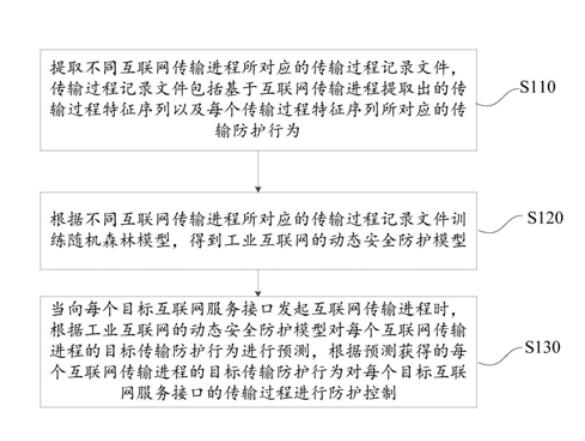 提取不同互联网传输进程所对应的传输过程记录文件，传输过程记录文件包括基于互联网传输进程提取出的传输过程特征序列以及每个传输过程特征序列所对应的传输防护行为

S110

根据不同互联网传输进程所对应的传输过程记录文件训练随机森林模型，得到工业互联网的动态安全防护模型

S120

当向每个目标互联网服务接口发起互联网传输进程时，根据工业互联网的动态安全防护模型对每个互联网传输进程的目标传输防护行为进行预测，根据预测获得的每个互联网传输进程的目标传输防护行为对每个目标互联网服务接口的传输过程进行防护控制

S130